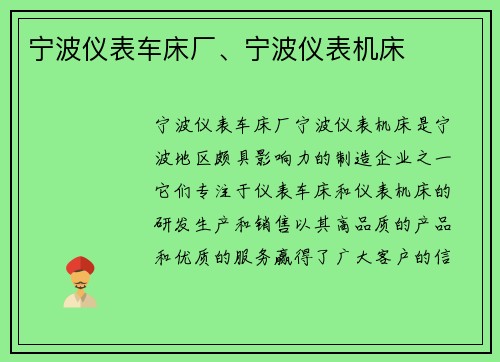 宁波仪表车床厂、宁波仪表机床

宁波仪表车床厂宁波仪表机床是宁波地区颇具影响力的制造企业之一它们专注于仪表车床和仪表机床的研发生产和销售以其高品质的产品和优质的服务赢得了广大客户的信